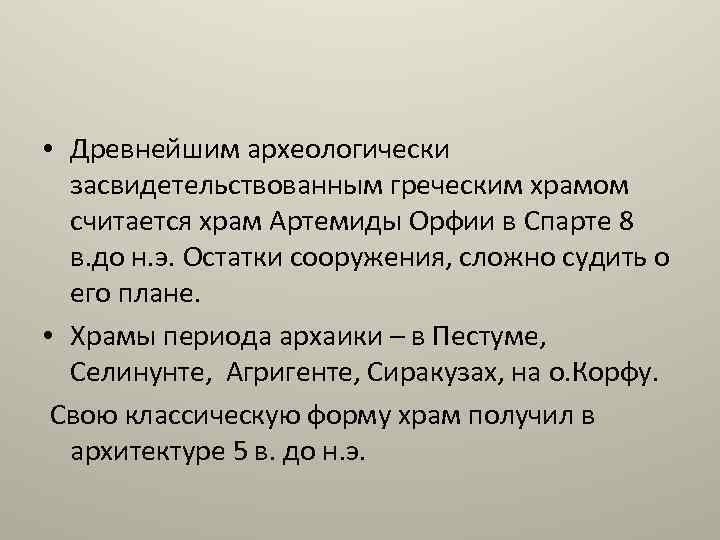 • Древнейшим археологически засвидетельствованным греческим храмом считается храм Артемиды Орфии в Спарте 8 в.до н.э. Остатки сооружения, сложно судить о его плане.

• Храмы периода архаики – в Пестуме, Селинунте, Агригенте, Сиракузах, на о.Корфу.

Свою классическую форму храм получил в архитектуре 5 в. до н.э.